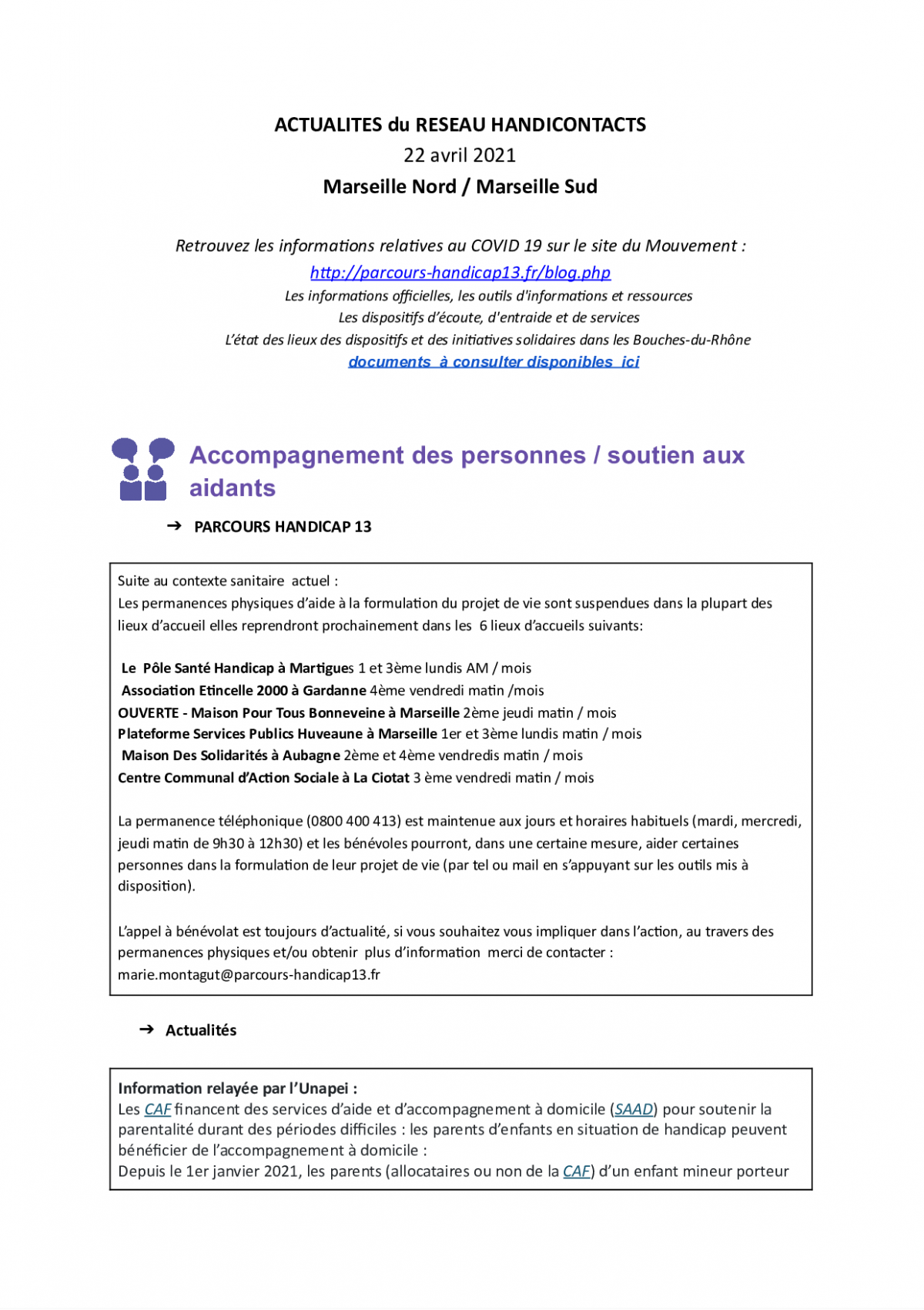 ACTUALITES du RESEAU HANDICONTACTS
22 avril 2021
Marseille Nord / Marseille Sud

Retrouvez les informations relatives au COVID 19 sur le site du Mouvement :
http://parcours-handicap13.fr/blog.php
Les informations officielles, les outils d'informations et ressources
Les dispositifs d'écoute, d'entraide et de services
L'état des lieux des dispositifs et des initiatives solidaires dans les Bouches-du-Rhône
documents à consulter disponibles ici

Accompagnement des personnes / soutien aux aidants

➔ PARCOURS HANDICAP 13

Suite au contexte sanitaire actuel :
Les permanences physiques d'aide à la formulation du projet de vie sont suspendues dans la plupart des lieux d'accueil elles reprendront prochainement dans les 6 lieux d'accueils suivants:

Le Pôle Santé Handicap à Martigues 1 et 3ème lundis AM / mois
Association Etincelle 2000 à Gardanne 4ème vendredi matin /mois
OUVERTE - Maison Pour Tous Bonneveine à Marseille 2ème jeudi matin / mois
Plateforme Services Publics Huveaune à Marseille 1er et 3ème lundis matin / mois
Maison Des Solidarités à Aubagne 2ème et 4ème vendredis matin / mois
Centre Communal d'Action Sociale à La Ciotat 3 ème vendredi matin / mois

La permanence téléphonique (0800 400 413) est maintenue aux jours et horaires habituels (mardi, mercredi, jeudi matin de 9h30 à 12h30) et les bénévoles pourront, dans une certaine mesure, aider certaines personnes dans la formulation de leur projet de vie (par tel ou mail en s'appuyant sur les outils mis à disposition).

L'appel à bénévolat est toujours d'actualité, si vous souhaitez vous impliquer dans l'action, au travers des permanences physiques et/ou obtenir plus d'information merci de contacter : marie.montagut@parcours-handicap13.fr

➔ Actualités

Information relayée par l'Unapei :
Les CAF financent des services d'aide et d'accompagnement à domicile (SAAD) pour soutenir la parentalité durant des périodes difficiles : les parents d'enfants en situation de handicap peuvent bénéficier de l'accompagnement à domicile :
Depuis le 1er janvier 2021, les parents (allocataires ou non de la CAF) d'un enfant mineur porteur